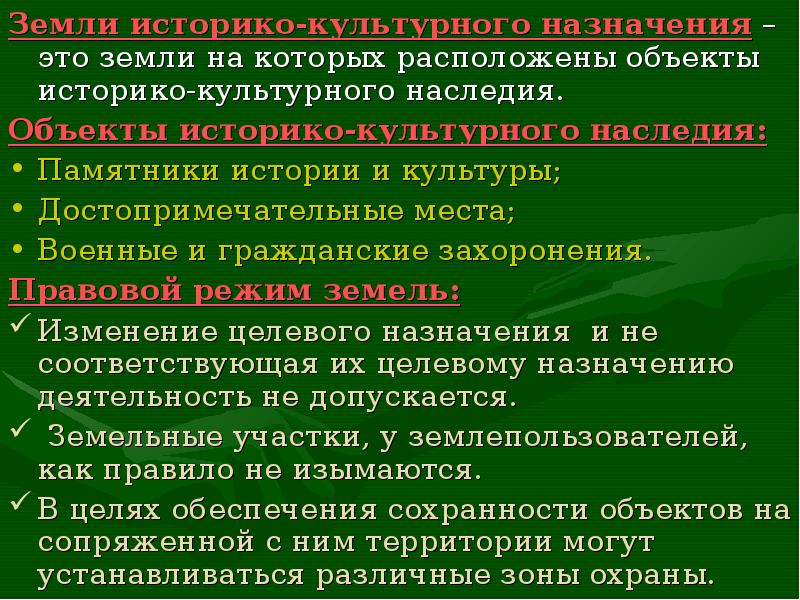 Земли историко-культурного назначения – это земли на которых расположены объекты историко-культурного наследия.

Объекты историко-культурного наследия:

• Памятники истории и культуры;
• Достопримечательные места;
• Военные и гражданские захоронения.

Правовой режим земель:

✓ Изменение целевого назначения и не соответствующая их целевому назначению деятельность не допускается.
✓ Земельные участки, у землепользователей, как правило не изымаются.
✓ В целях обеспечения сохранности объектов на сопряженной с ним территории могут устанавливаться различные зоны охраны.